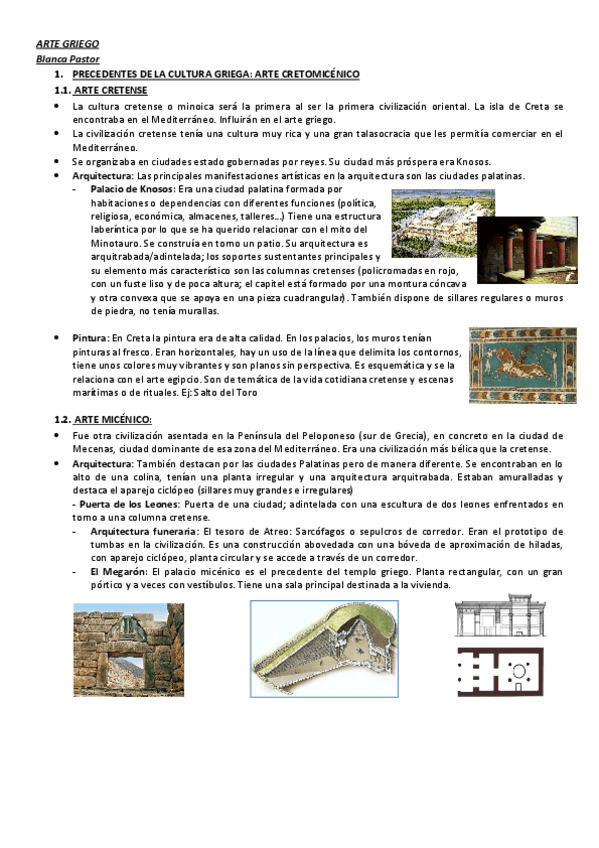 ARTE GRIEGO
Blanca Pastor

1. PRECEDENTES DE LA CULTURA GRIEGA: ARTE CRETOMICÉNICO

1.1. ARTE CRETENSE

• La cultura cretense o minoica será la primera al ser la primera civilización oriental. La isla de Creta se encontraba en el Mediterráneo. Influirán en el arte griego.
• La civilización cretense tenía una cultura muy rica y una gran talasocracia que les permitía comerciar en el Mediterráneo.
• Se organizaba en ciudades estado gobernadas por reyes. Su ciudad más próspera era Knosos.
• Arquitectura: Las principales manifestaciones artísticas en la arquitectura son las ciudades palatinas.
- Palacio de Knosos: Era una ciudad palatina formada por habitaciones o dependencias con diferentes funciones (política, religiosa, económica, almacenes, talleres...) Tiene una estructura laberíntica por lo que se ha querido relacionar con el mito del Minotauro. Se construía en torno un patio. Su arquitectura es arquitrabada/adintelada; los soportes sustentantes principales y su elemento más característico son las columnas cretenses (policromadas en rojo, con un fuste liso y de poca altura; el capitel está formado por una montura cóncava y otra convexa que se apoya en una pieza cuadrangular). También dispone de sillares regulares o muros de piedra, no tenía murallas.

• Pintura: En Creta la pintura era de alta calidad. En los palacios, los muros tenían pinturas al fresco. Eran horizontales, hay un uso de la línea que delimita los contornos, tiene unos colores muy vibrantes y son planos sin perspectiva. Es esquemática y se la relaciona con el arte egipcio. Son de temática de la vida cotidiana cretense y escenas marítimas o de rituales. Ej: Salto del Toro

1.2. ARTE MICÉNICO:

• Fue otra civilización asentada en la Península del Peloponeso (sur de Grecia), en concreto en la ciudad de Mecenas, ciudad dominante de esa zona del Mediterráneo. Era una civilización más bélica que la cretense.
• Arquitectura: También destacan por las ciudades Palatinas pero de manera diferente. Se encontraban en lo alto de una colina, tenían una planta irregular y una arquitectura arquitrabada. Estaban amuralladas y destaca el aparejo ciclópeo (sillares muy grandes e irregulares)
- Puerta de los Leones: Puerta de una ciudad; adintelada con una escultura de dos leones enfrentados en torno a una columna cretense.
- Arquitectura funeraria: El tesoro de Atreo: Sarcófagos o sepulcros de corredor. Eran el prototipo de tumbas en la civilización. Es una construcción abovedada con una bóveda de aproximación de hiladas, con aparejo ciclópeo, planta circular y se accede a través de un corredor.
- El Megarón: El palacio micénico es el precedente del templo griego. Planta rectangular, con un gran pórtico y a veces con vestíbulos. Tiene una sala principal destinada a la vivienda.